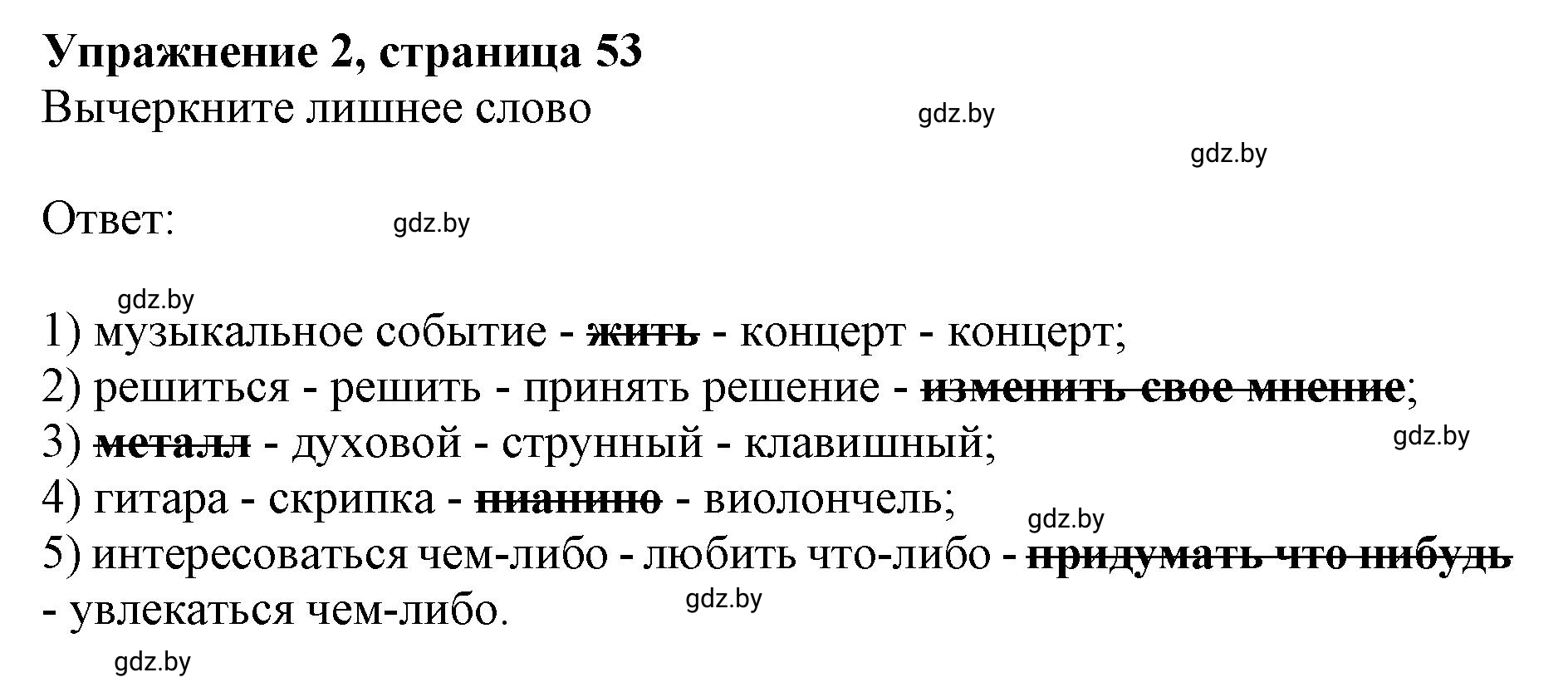 Упражнение 2, страница 53
Вычеркните лишнее слово

gdz.by

gdz.by

Ответ:

gdz.by

gdz.by

1) музыкальное событие - ~~жить~~ - концерт - концерт;
2) решиться - решить - принять решение - ~~изменить свое мнение~~;
3) ~~металл~~ - духовой - струнный - клавишный;

gdz.by

4) гитара - скрипка - ~~пианино~~ - виолончель;

gdz.by

5) интересоваться чем-либо - любить что-либо - ~~придумать что нибудь~~ - увлекаться чем-либо.

gdz.by

gdz.by